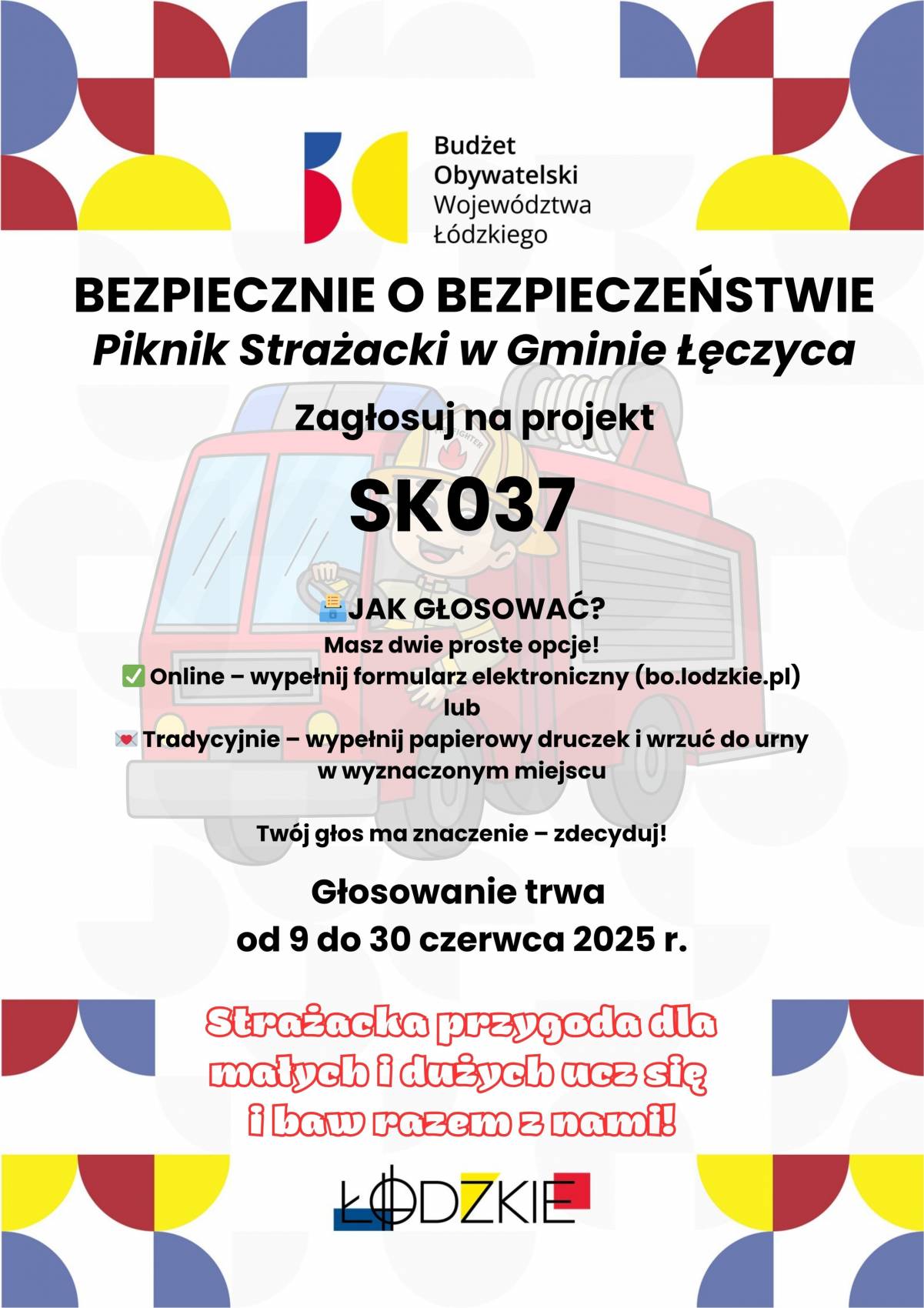 Budżet
Obywatelski
Województwa
Łódzkiego

BEZPIECZNIE O BEZPIECZEŃSTWIE
Piknik Strażacki w Gminie Łęczyca

Zagłosuj na projekt

SK037

JAK GŁOSOWAĆ?
Masz dwie proste opcje!
✅ Online – wypełnij formularz elektroniczny (bo.lodzkie.pl)
lub
Tradycyjnie – wypełnij papierowy druczek i wrzuć do urny w wyznaczonym miejscu

Twój głos ma znaczenie – zdecyduj!

Głosowanie trwa
od 9 do 30 czerwca 2025 r.

Strażacka przygoda dla małych i dużych ucz się i baw razem z nami!

ŁÓDZKIE